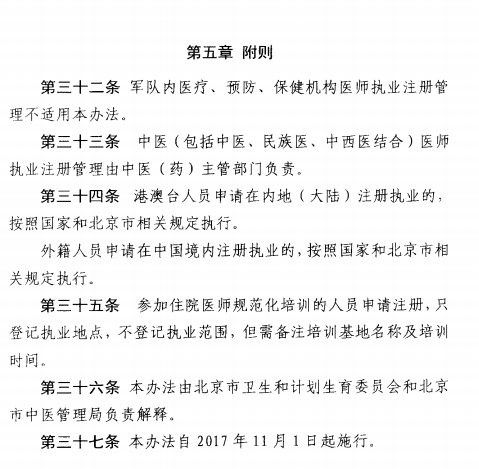 第五章 附则

第三十二条 军队内医疗、预防、保健机构医师执业注册管理不适用本办法。

第三十三条 中医（包括中医、民族医、中西医结合）医师执业注册管理由中医（药）主管部门负责。

第三十四条 港澳台人员申请在内地（大陆）注册执业的，按照国家和北京市相关规定执行。

外籍人员申请在中国境内注册执业的，按照国家和北京市相关规定执行。

第三十五条 参加住院医师规范化培训的人员申请注册，只登记执业地点，不登记执业范围，但需备注培训基地名称及培训时间。

第三十六条 本办法由北京市卫生和计划生育委员会和北京市中医管理局负责解释。

第三十七条 本办法自 2017 年 11 月 1 日起施行。